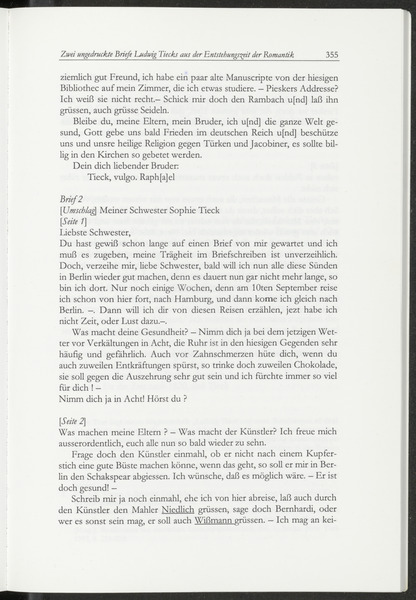 Zwei ungedruckte Briefe Ludwig Tiecks aus der Entstehungszeit der Romantik 355

ziemlich gut Freund, ich habe ein paar alte Manuscripte von der hiesigen Bibliothec auf mein Zimmer, die ich etwas studiere. – Pieskers Addresse? Ich weiß sie nicht recht.– Schick mir doch den Rambach u[nd] laß ihn grüssen, auch grüsse Seideln.

Bleibe du, meine Eltern, mein Bruder, ich u[nd] die ganze Welt gesund, Gott gebe uns bald Frieden im deutschen Reich u[nd] beschütze uns und unsre heilige Religion gegen Türken und Jacobiner, es sollte billig in den Kirchen so gebetet werden.

Dein dich liebender Bruder:

Tieck, vulgo. Raph[a]el

Brief 2

[Umschlag] Meiner Schwester Sophie Tieck

[Seite 1]

Liebste Schwester,

Du hast gewiß schon lange auf einen Brief von mir gewartet und ich muß es zugeben, meine Trägheit im Briefschreiben ist unverzeihlich. Doch, verzeihe mir, liebe Schwester, bald will ich nun alle diese Sünden in Berlin wieder gut machen, denn es dauert nun gar nicht mehr lange, so bin ich dort. Nur noch einige Wochen, denn am 10ten September reise ich schon von hier fort, nach Hamburg, und dann kome ich gleich nach Berlin. –. Dann will ich dir von diesen Reisen erzählen, jezt habe ich nicht Zeit, oder Lust dazu.–.

Was macht deine Gesundheit? – Nimm dich ja bei dem jetzigen Wetter vor Verkältungen in Acht, die Ruhr ist in den hiesigen Gegenden sehr häufig und gefährlich. Auch vor Zahnschmerzen hüte dich, wenn du auch zuweilen Entkräftungen spürst, so trinke doch zuweilen Chokolade, sie soll gegen die Auszehrung sehr gut sein und ich fürchte immer so viel für dich ! –

Nimm dich ja in Acht! Hörst du ?

[Seite 2]

Was machen meine Eltern ? – Was macht der Künstler? Ich freue mich ausserordentlich, euch alle nun so bald wieder zu sehn.

Frage doch den Künstler einmahl, ob er nicht nach einem Kupferstich eine gute Büste machen könne, wenn das geht, so soll er mir in Berlin den Schakspear abgiessen. Ich wünsche, daß es möglich wäre. – Er ist doch gesund! –

Schreib mir ja noch einmahl, ehe ich von hier abreise, laß auch durch den Künstler den Mahler Niedlich grüssen, sage doch Bernhardi, oder wer es sonst sein mag, er soll auch Wißmann grüssen. – Ich mag an kei-